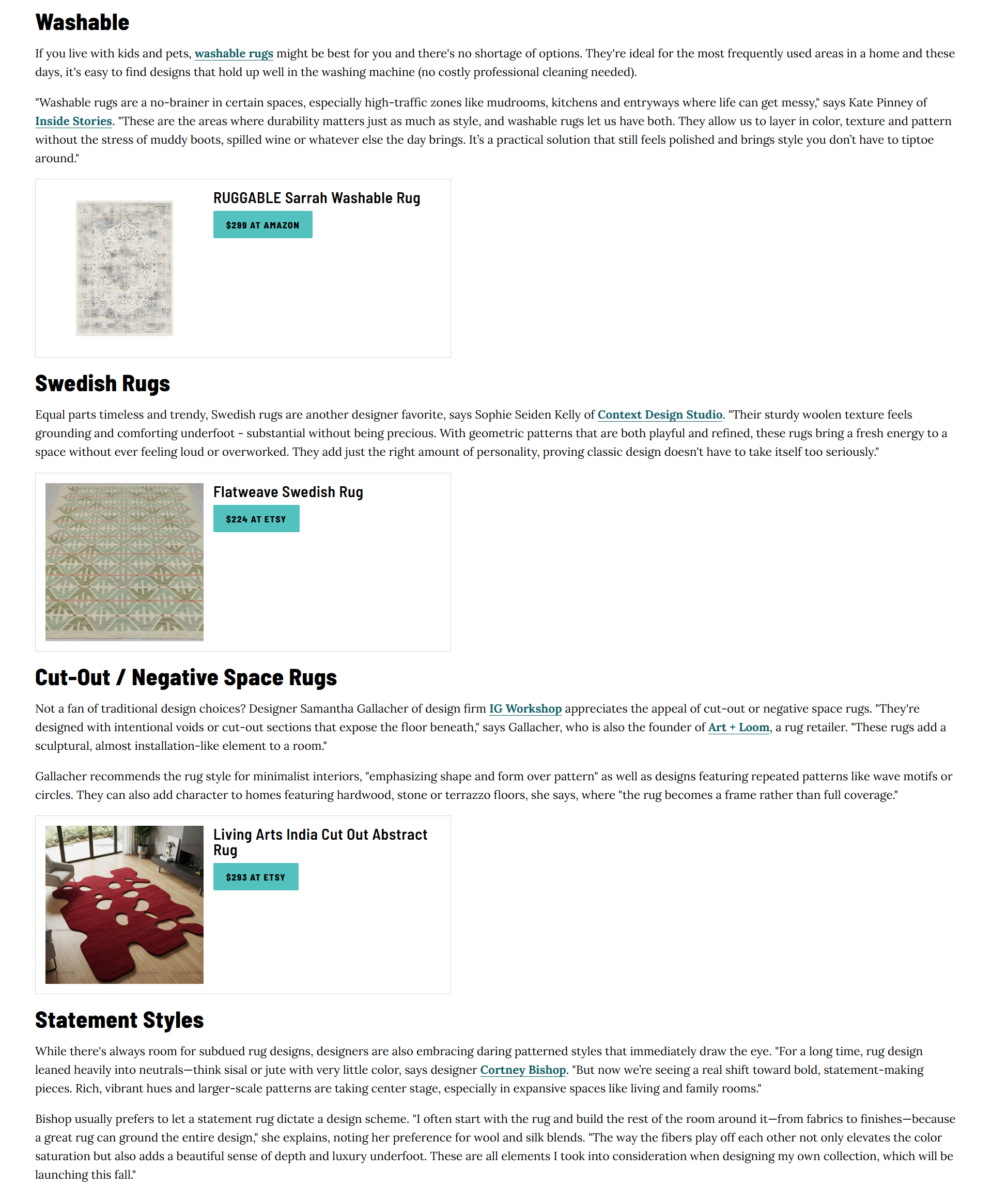 Washable

If you live with kids and pets, washable rugs might be best for you and there's no shortage of options. They're ideal for the most frequently used areas in a home and these days, it's easy to find designs that hold up well in the washing machine (no costly professional cleaning needed).

"Washable rugs are a no-brainer in certain spaces, especially high-traffic zones like mudrooms, kitchens and entryways where life can get messy," says Kate Pinney of Inside Stories. "These are the areas where durability matters just as much as style, and washable rugs let us have both. They allow us to layer in color, texture and pattern without the stress of muddy boots, spilled wine or whatever else the day brings. It's a practical solution that still feels polished and brings style you don't have to tiptoe around."

RUGGABLE Sarrah Washable Rug

$299 AT AMAZON

Swedish Rugs

Equal parts timeless and trendy, Swedish rugs are another designer favorite, says Sophie Seiden Kelly of Context Design Studio. "Their sturdy woolen texture feels grounding and comforting underfoot - substantial without being precious. With geometric patterns that are both playful and refined, these rugs bring a fresh energy to a space without ever feeling loud or overworked. They add just the right amount of personality, proving classic design doesn't have to take itself too seriously."

Flatweave Swedish Rug

$224 AT ETSY

Cut-Out / Negative Space Rugs

Not a fan of traditional design choices? Designer Samantha Gallacher of design firm IG Workshop appreciates the appeal of cut-out or negative space rugs. "They're designed with intentional voids or cut-out sections that expose the floor beneath," says Gallacher, who is also the founder of Art + Loom, a rug retailer. "These rugs add a sculptural, almost installation-like element to a room."

Gallacher recommends the rug style for minimalist interiors, "emphasizing shape and form over pattern" as well as designs featuring repeated patterns like wave motifs or circles. They can also add character to homes featuring hardwood, stone or terrazzo floors, she says, where "the rug becomes a frame rather than full coverage."

Living Arts India Cut Out Abstract Rug

$293 AT ETSY

Statement Styles

While there's always room for subdued rug designs, designers are also embracing daring patterned styles that immediately draw the eye. "For a long time, rug design leaned heavily into neutrals—think sisal or jute with very little color, says designer Cortney Bishop. "But now we're seeing a real shift toward bold, statement-making pieces. Rich, vibrant hues and larger-scale patterns are taking center stage, especially in expansive spaces like living and family rooms."

Bishop usually prefers to let a statement rug dictate a design scheme. "I often start with the rug and build the rest of the room around it—from fabrics to finishes—because a great rug can ground the entire design," she explains, noting her preference for wool and silk blends. "The way the fibers play off each other not only elevates the color saturation but also adds a beautiful sense of depth and luxury underfoot. These are all elements I took into consideration when designing my own collection, which will be launching this fall."